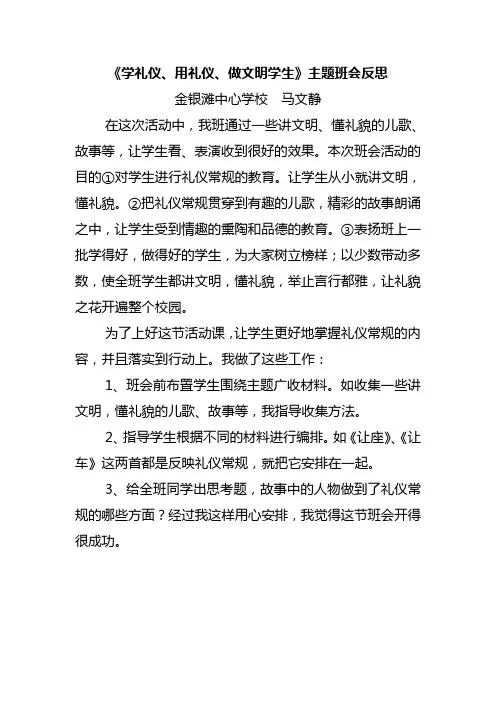 《学礼仪、用礼仪、做文明学生》主题班会反思

金银滩中心学校　马文静

在这次活动中，我班通过一些讲文明、懂礼貌的儿歌、故事等，让学生看、表演收到很好的效果。本次班会活动的目的①对学生进行礼仪常规的教育。让学生从小就讲文明，懂礼貌。②把礼仪常规贯穿到有趣的儿歌，精彩的故事朗诵之中，让学生受到情趣的熏陶和品德的教育。③表扬班上一批学得好，做得好的学生，为大家树立榜样；以少数带动多数，使全班学生都讲文明，懂礼貌，举止言行都雅，让礼貌之花开遍整个校园。

为了上好这节活动课，让学生更好地掌握礼仪常规的内容，并且落实到行动上。我做了这些工作：

1、班会前布置学生围绕主题广收材料。如收集一些讲文明，懂礼貌的儿歌、故事等，我指导收集方法。

2、指导学生根据不同的材料进行编排。如《让座》、《让车》这两首都是反映礼仪常规，就把它安排在一起。

3、给全班同学出思考题，故事中的人物做到了礼仪常规的哪些方面？经过我这样用心安排，我觉得这节班会开得很成功。